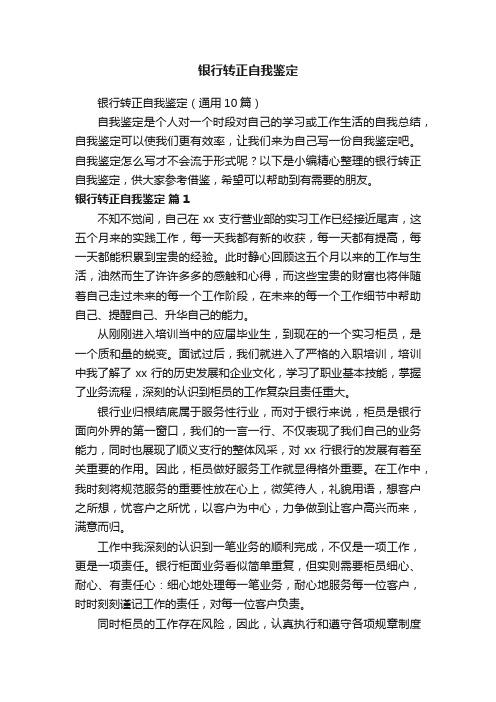 银行转正自我鉴定

银行转正自我鉴定（通用10篇）

自我鉴定是个人对一个时段对自己的学习或工作生活的自我总结，自我鉴定可以使我们更有效率，让我们来为自己写一份自我鉴定吧。自我鉴定怎么写才不会流于形式呢？以下是小编精心整理的银行转正自我鉴定，供大家参考借鉴，希望可以帮助到有需要的朋友。

银行转正自我鉴定 篇1

不知不觉间，自己在 xx 支行营业部的实习工作已经接近尾声，这五个月来的实践工作，每一天我都有新的收获，每一天都有提高，每一天都能积累到宝贵的经验。此时静心回顾这五个月以来的工作与生活，油然而生了许许多多的感触和心得，而这些宝贵的财富也将伴随着自己走过未来的每一个工作阶段，在未来的每一个工作细节中帮助自己、提醒自己、升华自己的能力。

从刚刚进入培训当中的应届毕业生，到现在的一个实习柜员，是一个质和量的蜕变。面试过后，我们就进入了严格的入职培训，培训中我了解了 xx 行的历史发展和企业文化，学习了职业基本技能，掌握了业务流程，深刻的认识到柜员的工作复杂且责任重大。

银行业归根结底属于服务性行业，而对于银行来说，柜员是银行面向外界的第一窗口，我们的一言一行、不仅表现了我们自己的业务能力，同时也展现了顺义支行的整体风采，对 xx 行银行的发展有着至关重要的作用。因此，柜员做好服务工作就显得格外重要。在工作中，我时刻将规范服务的重要性放在心上，微笑待人，礼貌用语，想客户之所想，忧客户之所忧，以客户为中心，力争做到让客户高兴而来，满意而归。

工作中我深刻的认识到一笔业务的顺利完成，不仅是一项工作，更是一项责任。银行柜面业务看似简单重复，但实则需要柜员细心、耐心、有责任心：细心地处理每一笔业务，耐心地服务每一位客户，时时刻刻谨记工作的责任，对每一位客户负责。

同时柜员的工作存在风险，因此，认真执行和遵守各项规章制度